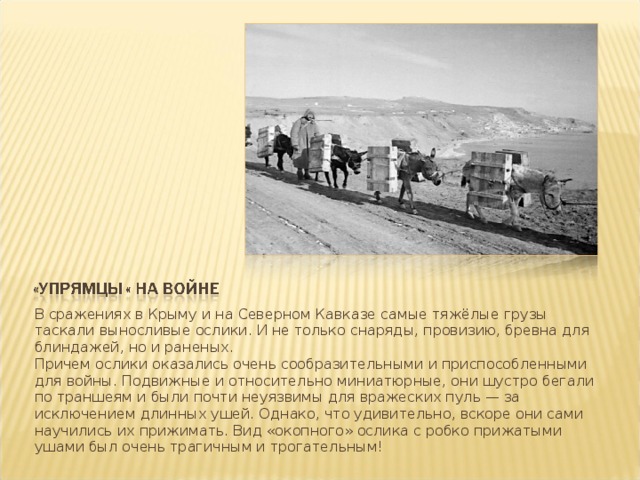 «УПРЯМЦЫ « НА ВОЙНЕ

В сражениях в Крыму и на Северном Кавказе самые тяжёлые грузы таскали выносливые ослики. И не только снаряды, провизию, бревна для блиндажей, но и раненых.
Причем ослики оказались очень сообразительными и приспособленными для войны. Подвижные и относительно миниатюрные, они шустро бегали по траншеям и были почти неуязвимы для вражеских пуль — за исключением длинных ушей. Однако, что удивительно, вскоре они сами научились их прижимать. Вид «окопного» ослика с робко прижатыми ушами был очень трагичным и трогательным!